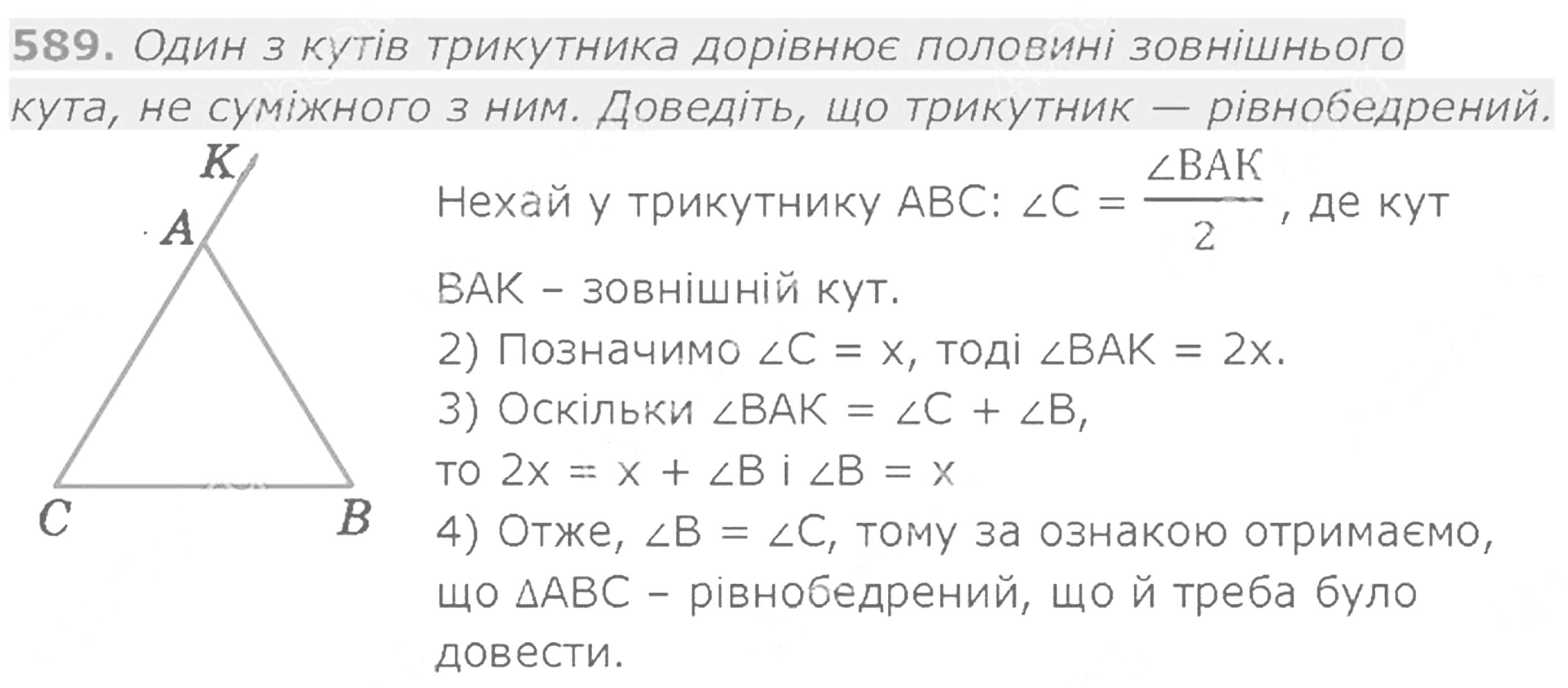 589. Один з кутів трикутника дорівнює половині зовнішнього кута, не суміжного з ним. Доведіть, що трикутник — рівнобедрений.

K
A
C
B

Нехай у трикутнику ABC: $\angle C = \frac{\angle BAK}{2}$, де кут BAK – зовнішній кут.

2) Позначимо $\angle C = x$, тоді $\angle BAK = 2x$.

3) Оскільки $\angle BAK = \angle C + \angle B$,

то $2x = x + \angle B$ і $\angle B = x$

4) Отже, $\angle B = \angle C$, тому за ознакою отримаємо, що $\Delta ABC$ – рівнобедрений, що й треба було довести.